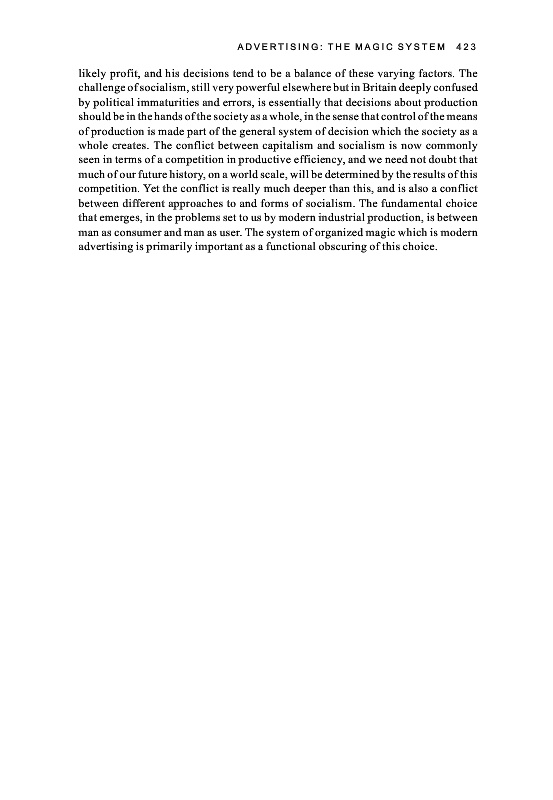 ADVERTISING: THE MAGIC SYSTEM 423

likely profit, and his decisions tend to be a balance of these varying factors. The challenge of socialism, still very powerful elsewhere but in Britain deeply confused by political immaturities and errors, is essentially that decisions about production should be in the hands of the society as a whole, in the sense that control of the means of production is made part of the general system of decision which the society as a whole creates. The conflict between capitalism and socialism is now commonly seen in terms of a competition in productive efficiency, and we need not doubt that much of our future history, on a world scale, will be determined by the results of this competition. Yet the conflict is really much deeper than this, and is also a conflict between different approaches to and forms of socialism. The fundamental choice that emerges, in the problems set to us by modern industrial production, is between man as consumer and man as user. The system of organized magic which is modern advertising is primarily important as a functional obscuring of this choice.